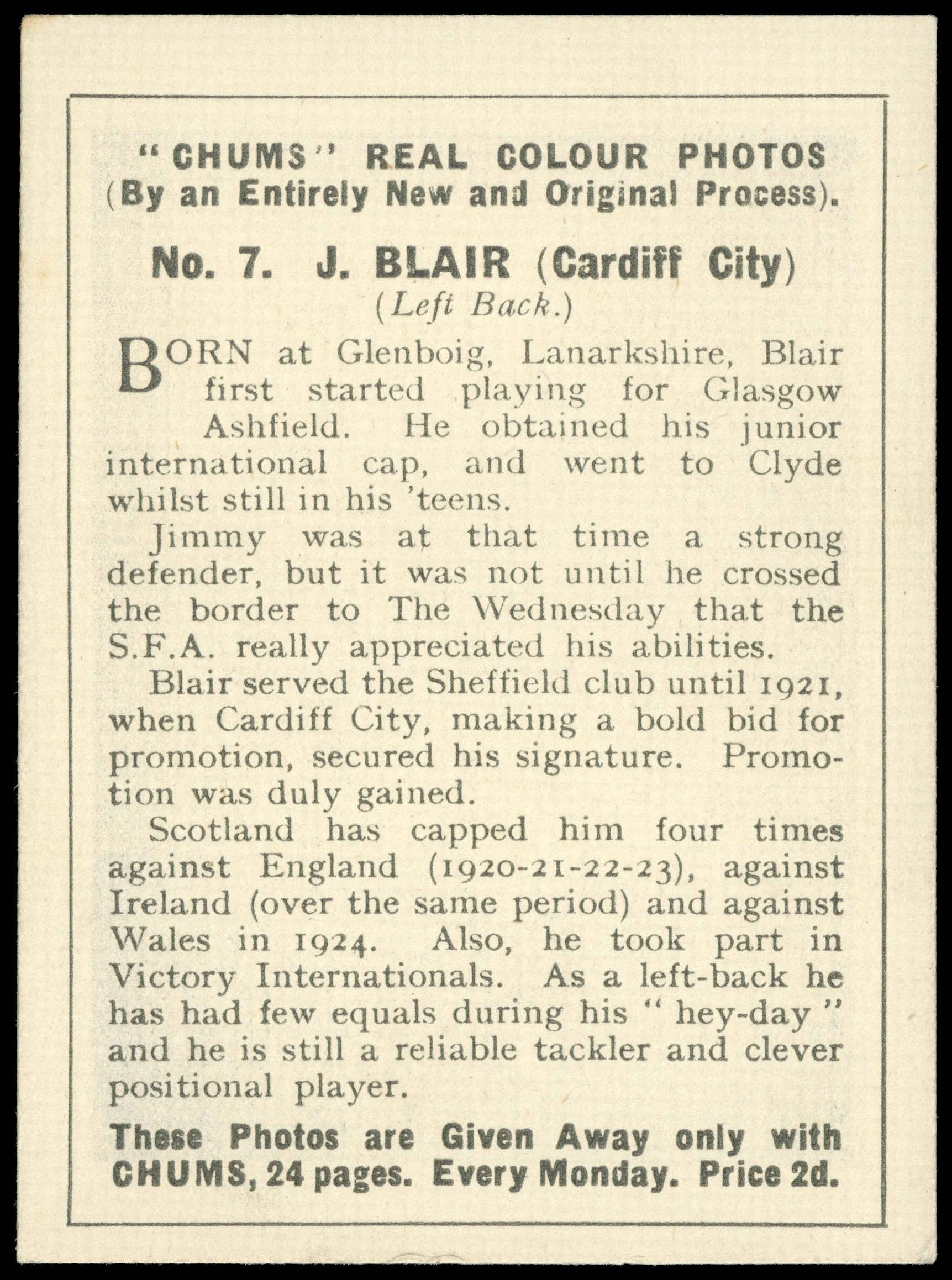 "CHUMS" REAL COLOUR PHOTOS
(By an Entirely New and Original Process).

No. 7. J. BLAIR (Cardiff City)
(Left Back.)

BORN at Glenboig, Lanarkshire, Blair first started playing for Glasgow Ashfield. He obtained his junior international cap, and went to Clyde whilst still in his 'teens.

Jimmy was at that time a strong defender, but it was not until he crossed the border to The Wednesday that the S.F.A. really appreciated his abilities.

Blair served the Sheffield club until 1921, when Cardiff City, making a bold bid for promotion, secured his signature. Promotion was duly gained.

Scotland has capped him four times against England (1920-21-22-23), against Ireland (over the same period) and against Wales in 1924. Also, he took part in Victory Internationals. As a left-back he has had few equals during his "hey-day" and he is still a reliable tackler and clever positional player.

These Photos are Given Away only with CHUMS, 24 pages. Every Monday. Price 2d.